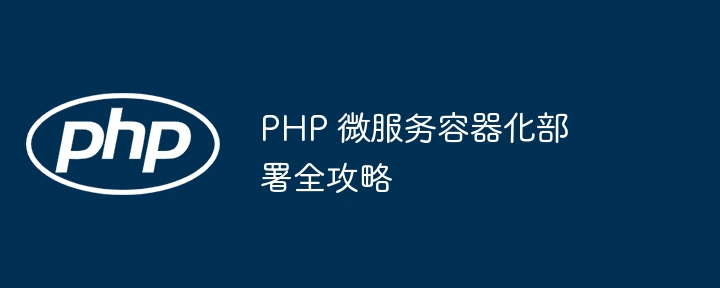 php

PHP 微服务容器化部署全攻略